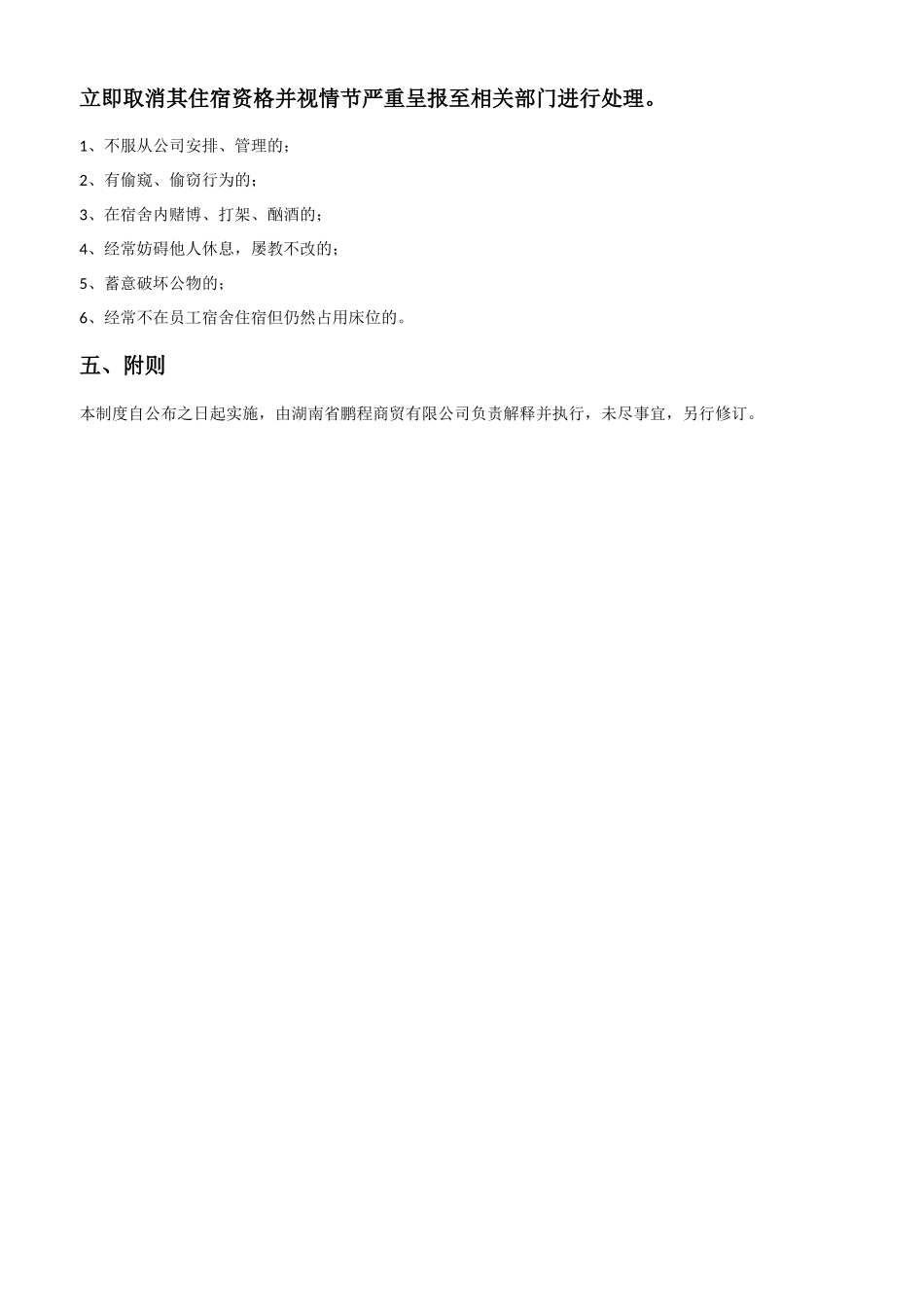 立即取消其住宿资格并视情节严重呈报至相关部门进行处理。

1、不服从公司安排、管理的；

2、有偷窥、偷窃行为的；

3、在宿舍内赌博、打架、酗酒的；

4、经常妨碍他人休息，屡教不改的；

5、蓄意破坏公物的；

6、经常不在员工宿舍住宿但仍然占用床位的。

五、附则

本制度自公布之日起实施，由湖南省鹏程商贸有限公司负责解释并执行，未尽事宜，另行修订。